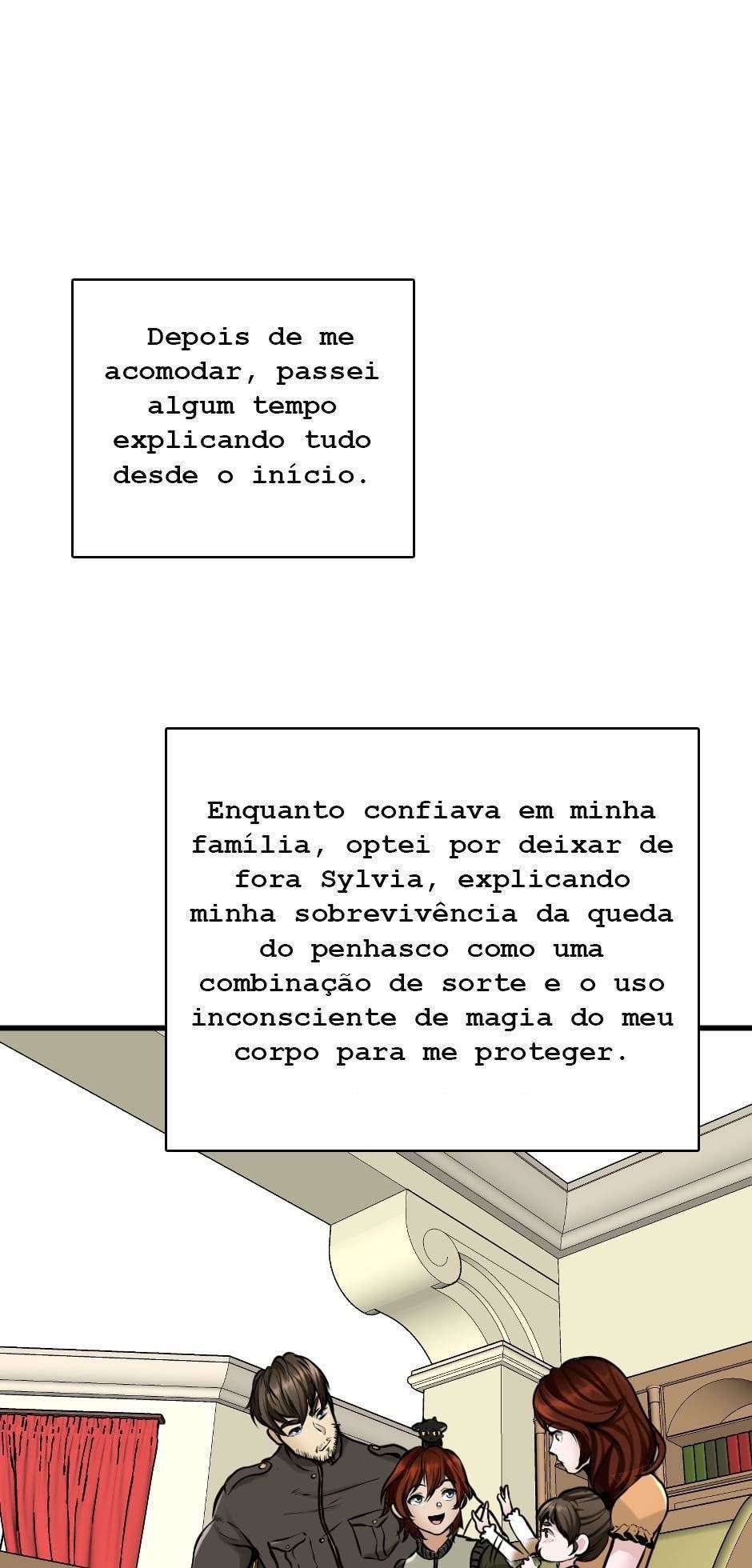 Depois de me acomodar, passei algum tempo explicando tudo desde o início.

Enquanto confiava em minha família, optei por deixar de fora Sylvia, explicando minha sobrevivência da queda do penhasco como uma combinação de sorte e o uso inconsciente de magia do meu corpo para me proteger.